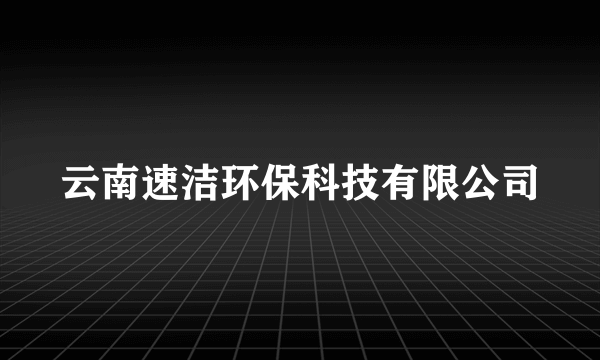 云南速洁环保科技有限公司